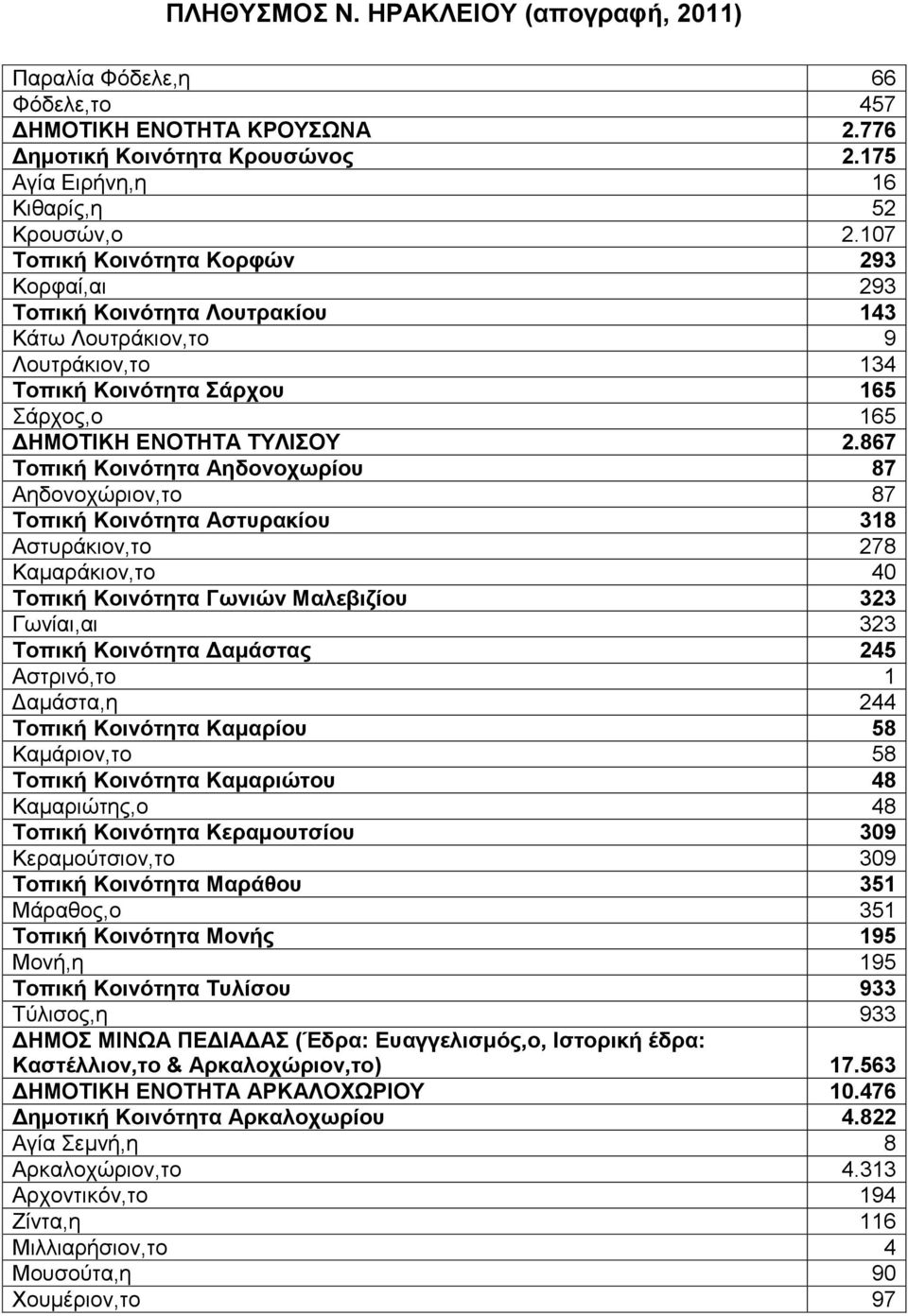 ΠΛΗΘΥΣΜΟΣ Ν. ΗΡΑΚΛΕΙΟΥ (απογραφή, 2011)

| | |
|---|---|
| Παραλία Φόδελε,η | 66 |
| Φόδελε,το | 457 |
| ΔΗΜΟΤΙΚΗ ΕΝΟΤΗΤΑ ΚΡΟΥΣΩΝΑ | 2.776 |
| Δημοτική Κοινότητα Κρουσώνος | 2.175 |
| Αγία Ειρήνη,η | 16 |
| Κιθαρίς,η | 52 |
| Κρουσών,ο | 2.107 |
| Τοπική Κοινότητα Κορφών | 293 |
| Κορφαί,αι | 293 |
| Τοπική Κοινότητα Λουτρακίου | 143 |
| Κάτω Λουτράκιον,το | 9 |
| Λουτράκιον,το | 134 |
| Τοπική Κοινότητα Σάρχου | 165 |
| Σάρχος,ο | 165 |
| ΔΗΜΟΤΙΚΗ ΕΝΟΤΗΤΑ ΤΥΛΙΣΟΥ | 2.867 |
| Τοπική Κοινότητα Αηδονοχωρίου | 87 |
| Αηδονοχώριον,το | 87 |
| Τοπική Κοινότητα Αστυρακίου | 318 |
| Αστυράκιον,το | 278 |
| Καμαράκιον,το | 40 |
| Τοπική Κοινότητα Γωνιών Μαλεβιζίου | 323 |
| Γωνίαι,αι | 323 |
| Τοπική Κοινότητα Δαμάστας | 245 |
| Αστρινό,το | 1 |
| Δαμάστα,η | 244 |
| Τοπική Κοινότητα Καμαρίου | 58 |
| Καμάριον,το | 58 |
| Τοπική Κοινότητα Καμαριώτου | 48 |
| Καμαριώτης,ο | 48 |
| Τοπική Κοινότητα Κεραμουτσίου | 309 |
| Κεραμούτσιον,το | 309 |
| Τοπική Κοινότητα Μαράθου | 351 |
| Μάραθος,ο | 351 |
| Τοπική Κοινότητα Μονής | 195 |
| Μονή,η | 195 |
| Τοπική Κοινότητα Τυλίσου | 933 |
| Τύλισος,η | 933 |
| ΔΗΜΟΣ ΜΙΝΩΑ ΠΕΔΙΑΔΑΣ (Έδρα: Ευαγγελισμός,ο, Ιστορική έδρα: Καστέλλιον,το & Αρκαλοχώριον,το) | 17.563 |
| ΔΗΜΟΤΙΚΗ ΕΝΟΤΗΤΑ ΑΡΚΑΛΟΧΩΡΙΟΥ | 10.476 |
| Δημοτική Κοινότητα Αρκαλοχωρίου | 4.822 |
| Αγία Σεμνή,η | 8 |
| Αρκαλοχώριον,το | 4.313 |
| Αρχοντικόν,το | 194 |
| Ζίντα,η | 116 |
| Μιλλιαρήσιον,το | 4 |
| Μουσούτα,η | 90 |
| Χουμέριον,το | 97 |